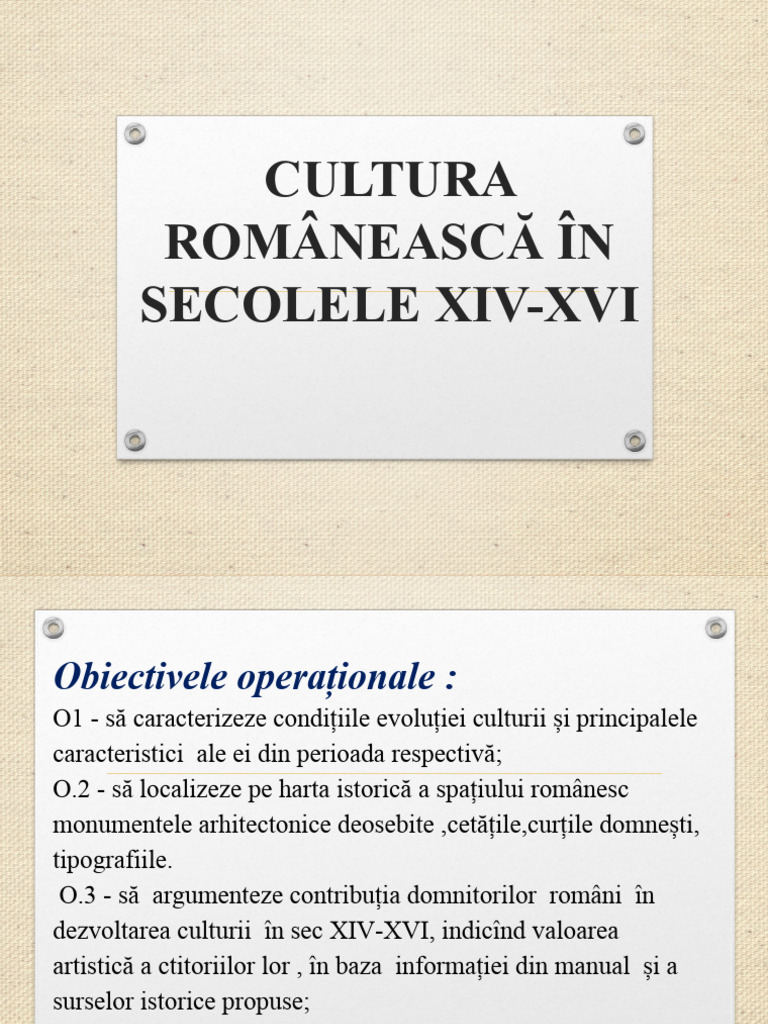 CULTURA ROMÂNEASCĂ ÎN SECOLELE XIV-XVI

Obiectivele operaționale :
O1 - să caracterizeze condițiile evoluției culturii și principalele caracteristici ale ei din perioada respectivă;
O.2 - să localizeze pe harta istorică a spațiului românesc monumentele arhitectonice deosebite ,cetățile,curțile domnești, tipografiile.
O.3 - să argumenteze contribuția domnitorilor români în dezvoltarea culturii în sec XIV-XVI, indicînd valoarea artistică a ctitoriilor lor , în baza informației din manual și a surselor istorice propuse;